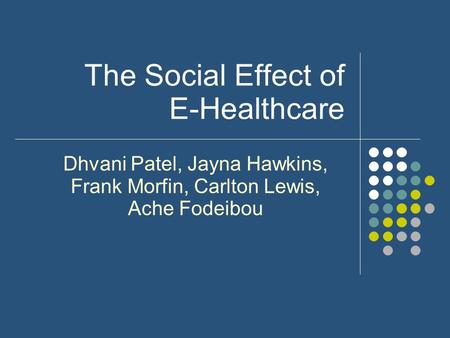 The Social Effect of E-Healthcare

Dhvani Patel, Jayna Hawkins, Frank Morfin, Carlton Lewis, Ache Fodeibou